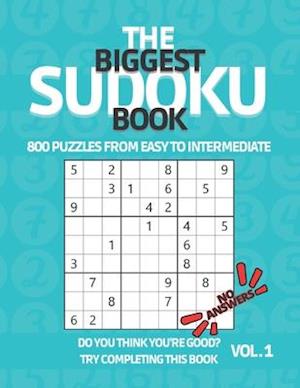 THE BIGGEST SUDOKU BOOK

800 PUZZLES FROM EASY TO INTERMEDIATE

| 5 |  | 2 |  |  | 8 |  |  | 9 |
|---|---|---|---|---|---|---|---|---|
|  |  | 3 | 1 |  | 6 |  | 5 |  |
| 9 |  |  |  | 4 | 2 |  |  |  |
|  |  |  |  | 1 |  | 4 |  | 5 |
|  |  | 1 |  |  |  | 6 |  |  |
| 3 |  |  |  |  |  | 8 |  |  |
|  | 7 |  |  |  | 9 |  | 8 |  |
|  |  | 8 |  |  | 7 |  |  |  |
| 6 | 2 |  |  |  |  |  |  |  |

NO ANSWERS

DO YOU THINK YOU'RE GOOD?
TRY COMPLETING THIS BOOK

VOL. 1